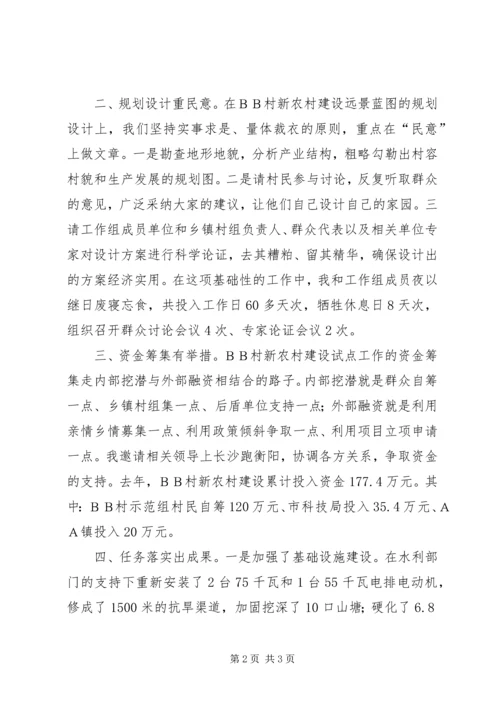 二、规划设计重民意。在ＢＢ村新农村建设远景蓝图的规划设计上，我们坚持实事求是、量体裁衣的原则，重点在“民意”上做文章。一是勘查地形地貌，分析产业结构，粗略勾勒出村容村貌和生产发展的规划图。二是请村民参与讨论，反复听取群众的意见，广泛采纳大家的建议，让他们自己设计自己的家园。三请工作组成员单位和乡镇村组负责人、群众代表以及相关单位专家对设计方案进行科学论证，去其糟粕、留其精华，确保设计出的方案经济实用。在这项基础性的工作中，我和工作组成员夜以继日废寝忘食，共投入工作日60多天次，牺牲休息日8天次，组织召开群众讨论会议4次、专家论证会议2次。

三、资金筹集有举措。ＢＢ村新农村建设试点工作的资金筹集走内部挖潜与外部融资相结合的路子。内部挖潜就是群众自筹一点、乡镇村组集一点、后盾单位支持一点；外部融资就是利用亲情乡情募集一点、利用政策倾斜争取一点、利用项目立项申请一点。我邀请相关领导上长沙跑衡阳，协调各方关系，争取资金的支持。去年，ＢＢ村新农村建设累计投入资金177.4万元。其中：ＢＢ村示范组村民自筹120万元、市科技局投入35.4万元、ＡＡ镇投入20万元。

四、任务落实出成果。一是加强了基础设施建设。在水利部门的支持下重新安装了2台75千瓦和1台55千瓦电排电动机，修成了1500米的抗旱渠道，加固挖深了10口山塘；硬化了6.8

第2页 共3页